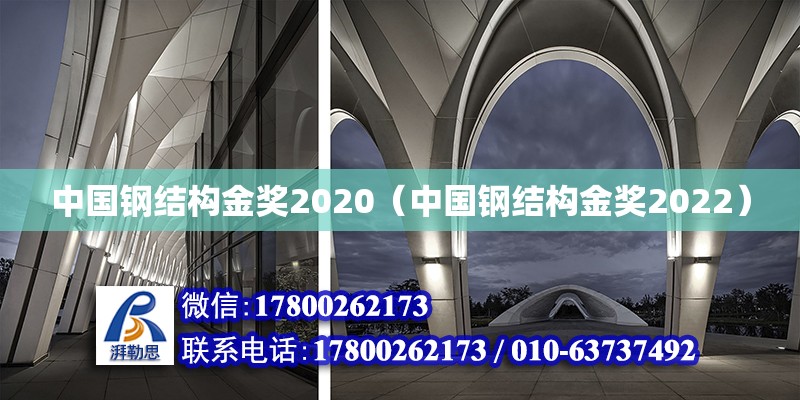 中国钢结构金奖2020（中国钢结构金奖2022）

湃勒思

微信:17800262173

联系电话:17800262173 / 010-63737492